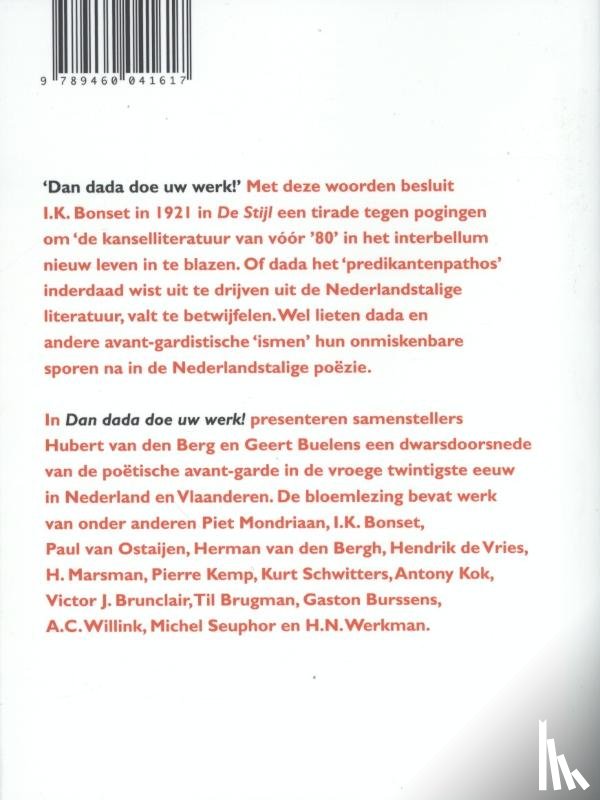 9 789460 041617

'Dan dada doe uw werk!' Met deze woorden besluit I.K. Bonset in 1921 in De Stijl een tirade tegen pogingen om 'de kanselliteratuur van vóór '80' in het interbellum nieuw leven in te blazen. Of dada het 'predikantenpathos' inderdaad wist uit te drijven uit de Nederlandstalige literatuur, valt te betwijfelen. Wel lieten dada en andere avant-gardistische 'ismen' hun onmiskenbare sporen na in de Nederlandstalige poëzie.

In Dan dada doe uw werk! presenteren samenstellers Hubert van den Berg en Geert Buelens een dwarsdoorsnede van de poëtische avant-garde in de vroege twintigste eeuw in Nederland en Vlaanderen. De bloemlezing bevat werk van onder anderen Piet Mondriaan, I.K. Bonset, Paul van Ostaijen, Herman van den Bergh, Hendrik de Vries, H. Marsman, Pierre Kemp, Kurt Schwitters, Antony Kok, Victor J. Brunclair, Til Brugman, Gaston Burssens, A.C. Willink, Michel Seuphor en H.N. Werkman.